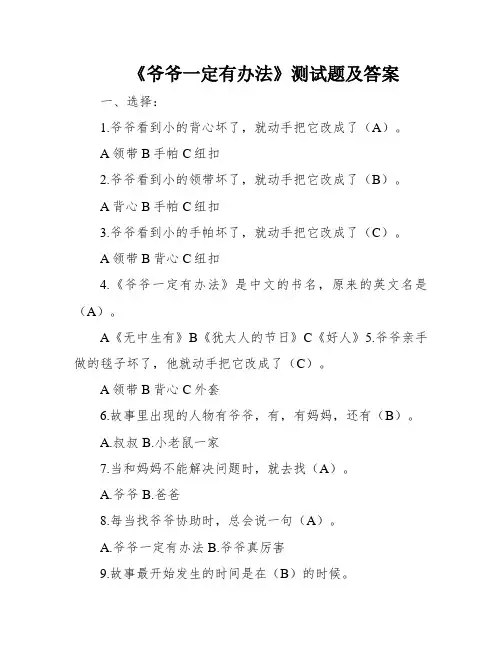 《爷爷一定有办法》测试题及答案

一、选择：

1.爷爷看到小的背心坏了，就动手把它改成了（A）。

A 领带 B 手帕 C 纽扣

2.爷爷看到小的领带坏了，就动手把它改成了（B）。

A 背心 B 手帕 C 纽扣

3.爷爷看到小的手帕坏了，就动手把它改成了（C）。

A 领带 B 背心 C 纽扣

4.《爷爷一定有办法》是中文的书名，原来的英文名是（A）。

A《无中生有》B《犹太人的节日》C《好人》5.爷爷亲手做的毯子坏了，他就动手把它改成了（C）。

A 领带 B 背心 C 外套

6.故事里出现的人物有爷爷，有，有妈妈，还有（B）。

A.叔叔 B.小老鼠一家

7.当和妈妈不能解决问题时，就去找（A）。

A.爷爷 B.爸爸

8.每当找爷爷协助时，总会说一句（A）。

A.爷爷一定有办法 B.爷爷真厉害

9.故事最开始发生的时间是在（B）的时候。